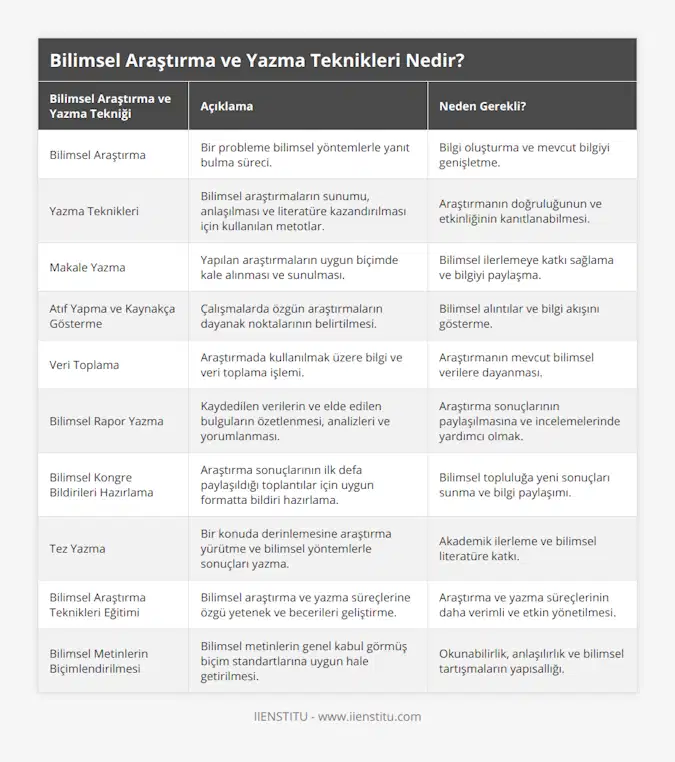 Bilimsel Araştırma ve Yazma Teknikleri Nedir?

| Bilimsel Araştırma ve Yazma Tekniği | Açıklama | Neden Gerekli? |
|---|---|---|
| Bilimsel Araştırma | Bir probleme bilimsel yöntemlerle yanıt bulma süreci. | Bilgi oluşturma ve mevcut bilgiyi genişletme. |
| Yazma Teknikleri | Bilimsel araştırmaların sunumu, anlaşılması ve literatüre kazandırılması için kullanılan metotlar. | Araştırmanın doğruluğunun ve etkinliğinin kanıtlanabilmesi. |
| Makale Yazma | Yapılan araştırmaların uygun biçimde kale alınması ve sunulması. | Bilimsel ilerlemeye katkı sağlama ve bilgiyi paylaşma. |
| Atıf Yapma ve Kaynakça Gösterme | Çalışmalarda özgün araştırmaların dayanak noktalarının belirtilmesi. | Bilimsel alıntılar ve bilgi akışını gösterme. |
| Veri Toplama | Araştırmada kullanılmak üzere bilgi ve veri toplama işlemi. | Araştırmanın mevcut bilimsel verilere dayanması. |
| Bilimsel Rapor Yazma | Kaydedilen verilerin ve elde edilen bulguların özetlenmesi, analizleri ve yorumlanması. | Araştırma sonuçlarının paylaşılmasına ve incelemelerinde yardımcı olmak. |
| Bilimsel Kongre Bildirileri Hazırlama | Araştırma sonuçlarının ilk defa paylaşıldığı toplantılar için uygun formatta bildiri hazırlama. | Bilimsel topluluğa yeni sonuçları sunma ve bilgi paylaşımı. |
| Tez Yazma | Bir konuda derinlemesine araştırma yürütme ve bilimsel yöntemlerle sonuçları yazma. | Akademik ilerleme ve bilimsel literatüre katkı. |
| Bilimsel Araştırma Teknikleri Eğitimi | Bilimsel araştırma ve yazma süreçlerine özgü yetenek ve becerileri geliştirme. | Araştırma ve yazma süreçlerinin daha verimli ve etkin yönetilmesi. |
| Bilimsel Metinlerin Biçimlendirilmesi | Bilimsel metinlerin genel kabul görmüş biçim standartlarına uygun hale getirilmesi. | Okunabilirlik, anlaşılırlık ve bilimsel tartışmaların yapısallığı. |

IIENSTITU - www.iienstitu.com